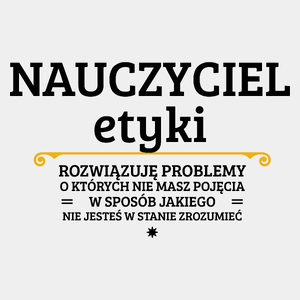 NAUCZYCIEL
etyki

ROZWIĄZUJĘ PROBLEMY
O KTÓRYCH NIE MASZ POJĘCIA
W SPOSÓB JAKIEGO
NIE JESTEŚ W STANIE ZROZUMIEĆ